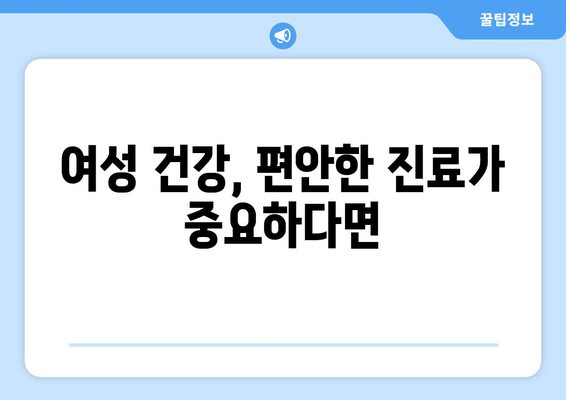 꿀팁정보

여성 건강, 편안한 진료가 중요하다면